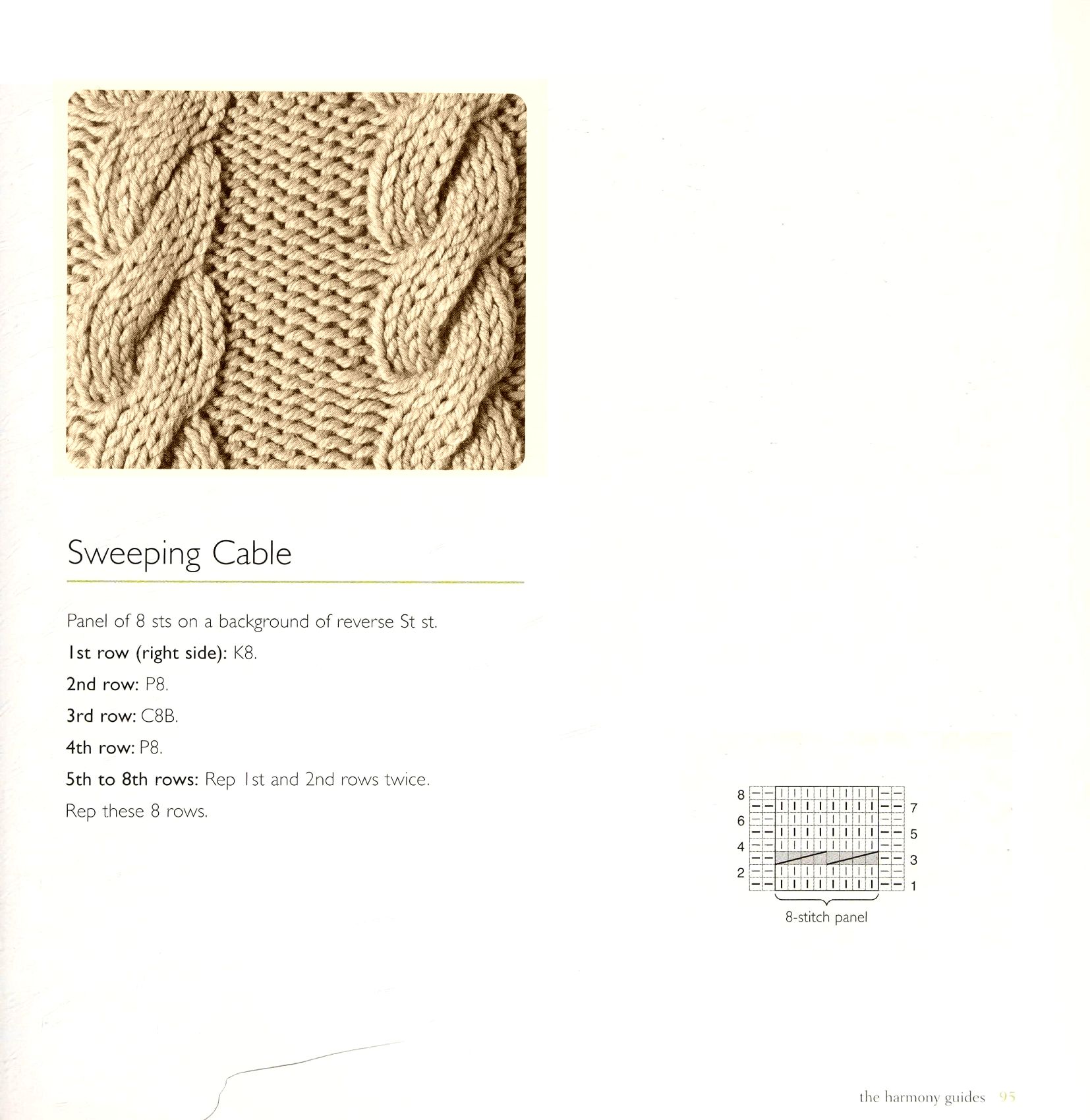 Sweeping Cable

Panel of 8 sts on a background of reverse St st.

1st row (right side): K8.

2nd row: P8.

3rd row: C8B.

4th row: P8.

5th to 8th rows: Rep 1st and 2nd rows twice.

Rep these 8 rows.

8
6
4
2
7
5
3
1

8-stitch panel

the harmony guides 95